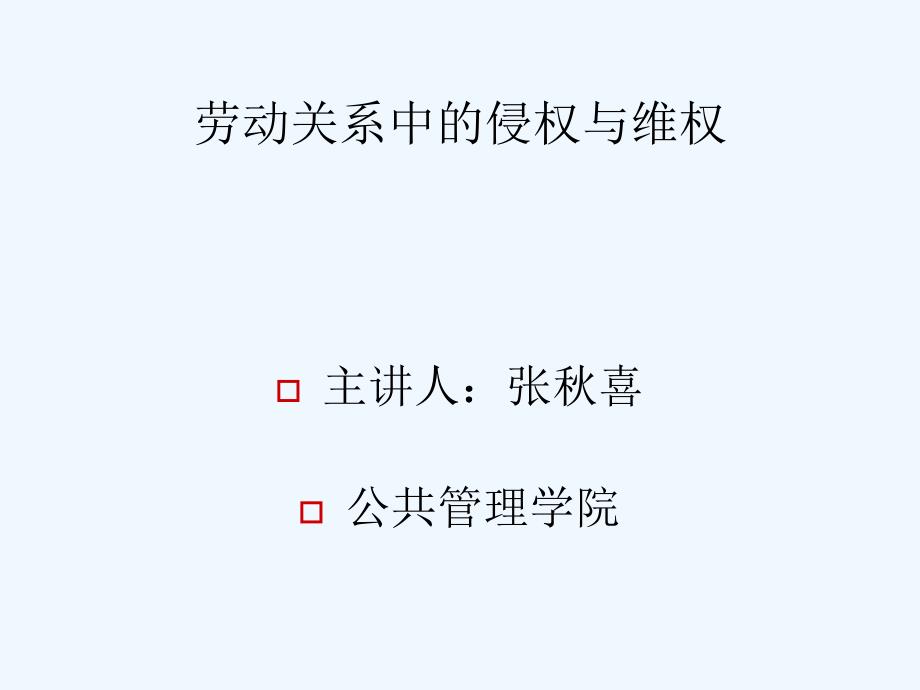 劳动关系中的侵权与维权

主讲人：张秋喜

公共管理学院